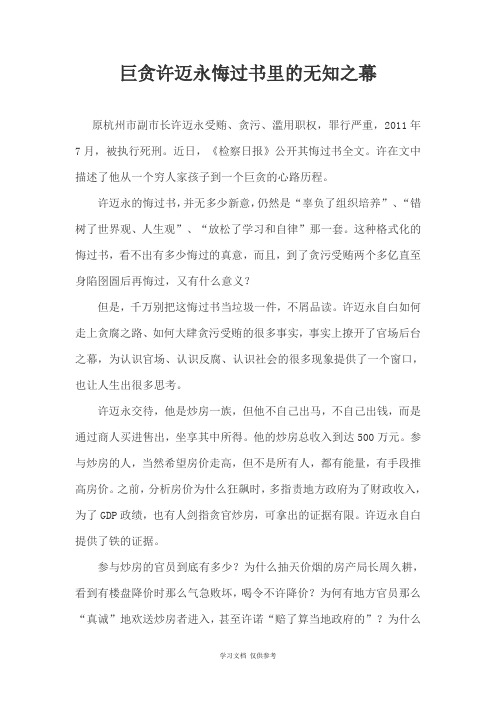 巨贪许迈永悔过书里的无知之幕

原杭州市副市长许迈永受贿、贪污、滥用职权，罪行严重，2011年7月，被执行死刑。近日，《检察日报》公开其悔过书全文。许在文中描述了他从一个穷人家孩子到一个巨贪的心路历程。

许迈永的悔过书，并无多少新意，仍然是“辜负了组织培养”、“错树了世界观、人生观”、“放松了学习和自律”那一套。这种格式化的悔过书，看不出有多少悔过的真意，而且，到了贪污受贿两个多亿直至身陷囹圄后再悔过，又有什么意义？

但是，千万别把这悔过书当垃圾一件，不屑品读。许迈永自白如何走上贪腐之路、如何大肆贪污受贿的很多事实，事实上撩开了官场后台之幕，为认识官场、认识反腐、认识社会的很多现象提供了一个窗口，也让人生出很多思考。

许迈永交待，他是炒房一族，但他不自己出马，不自己出钱，而是通过商人买进售出，坐享其中所得。他的炒房总收入到达500万元。参与炒房的人，当然希望房价走高，但不是所有人，都有能量，有手段推高房价。之前，分析房价为什么狂飙时，多指责地方政府为了财政收入，为了GDP政绩，也有人剑指贪官炒房，可拿出的证据有限。许迈永自白提供了铁的证据。

参与炒房的官员到底有多少？为什么抽天价烟的房产局长周久耕，看到有楼盘降价时那么气急败坏，喝令不许降价？为何有地方官员那么“真诚”地欢送炒房者进入，甚至许诺“赔了算当地政府的”？为什么

学习文档 仅供参考